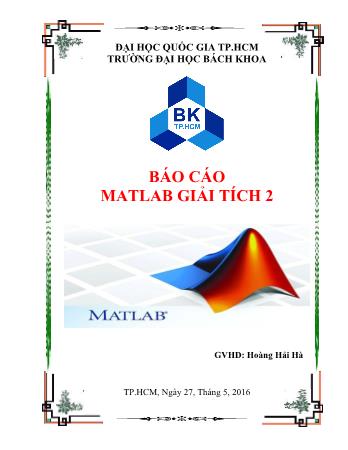 ĐẠI HỌC QUỐC GIA TP.HCM
TRƯỜNG ĐẠI HỌC BÁCH KHOA

BK
TP.HCM

BÁO CÁO
MATLAB GIẢI TÍCH 2

MATLAB

GVHD: Hoàng Hải Hà

TP.HCM, Ngày 27, Tháng 5, 2016